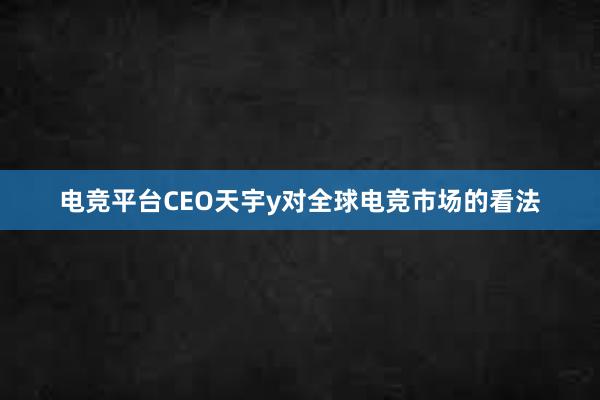 电竞平台CEO天宇y对全球电竞市场的看法